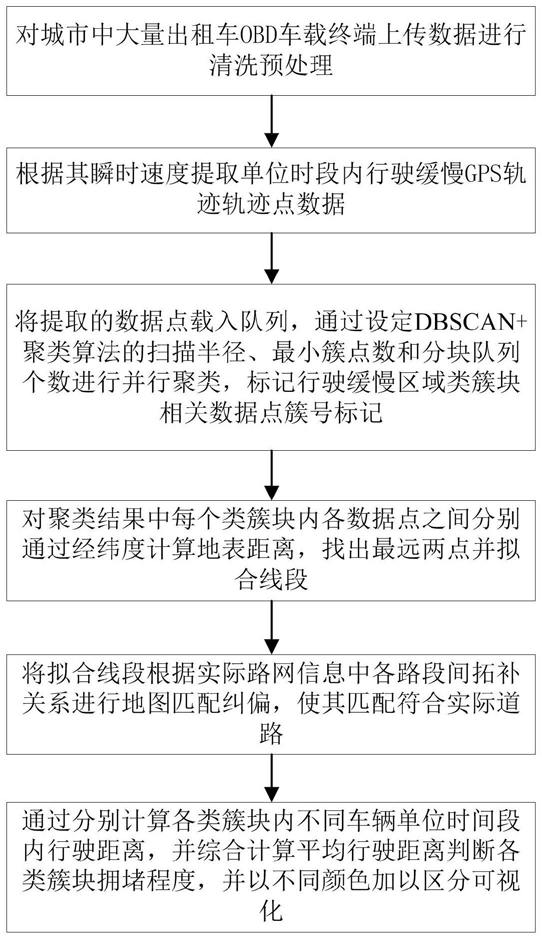 对城市中大量出租车OBD车载终端上传数据进行清洗预处理

根据其瞬时速度提取单位时段内行驶缓慢GPS轨迹轨迹点数据

将提取的数据点载入队列，通过设定DBSCAN+聚类算法的扫描半径、最小簇点数和分块队列个数进行并行聚类，标记行驶缓慢区域类簇块相关数据点簇号标记

对聚类结果中每个类簇块内各数据点之间分别通过经纬度计算地表距离，找出最远两点并拟合线段

将拟合线段根据实际路网信息中各路段间拓补关系进行地图匹配纠偏，使其匹配符合实际道路

通过分别计算各类簇块内不同车辆单位时间段内行驶距离，并综合计算平均行驶距离判断各类簇块拥堵程度，并以不同颜色加以区分可视化